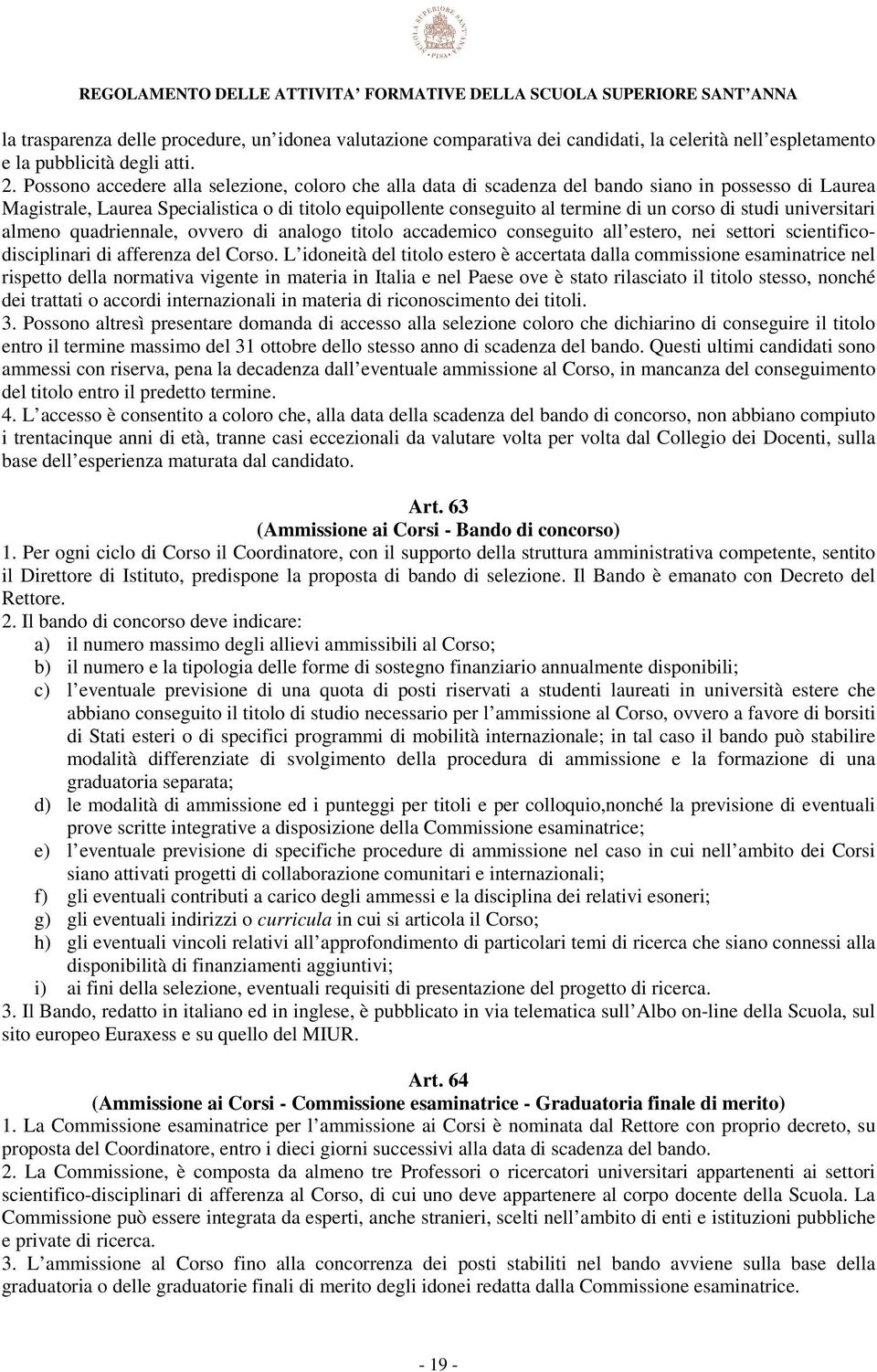 SCUOLA SUPERIORE SANT'ANNA PISA

REGOLAMENTO DELLE ATTIVITA' FORMATIVE DELLA SCUOLA SUPERIORE SANT'ANNA

la trasparenza delle procedure, un'idonea valutazione comparativa dei candidati, la celerità nell'espletamento e la pubblicità degli atti.
2. Possono accedere alla selezione, coloro che alla data di scadenza del bando siano in possesso di Laurea Magistrale, Laurea Specialistica o di titolo equipollente conseguito al termine di un corso di studi universitari almeno quadriennale, ovvero di analogo titolo accademico conseguito all'estero, nei settori scientifico-disciplinari di afferenza del Corso. L'idoneità del titolo estero è accertata dalla commissione esaminatrice nel rispetto della normativa vigente in materia in Italia e nel Paese ove è stato rilasciato il titolo stesso, nonché dei trattati o accordi internazionali in materia di riconoscimento dei titoli.
3. Possono altresì presentare domanda di accesso alla selezione coloro che dichiarino di conseguire il titolo entro il termine massimo del 31 ottobre dello stesso anno di scadenza del bando. Questi ultimi candidati sono ammessi con riserva, pena la decadenza dall'eventuale ammissione al Corso, in mancanza del conseguimento del titolo entro il predetto termine.
4. L'accesso è consentito a coloro che, alla data della scadenza del bando di concorso, non abbiano compiuto i trentacinque anni di età, tranne casi eccezionali da valutare volta per volta dal Collegio dei Docenti, sulla base dell'esperienza maturata dal candidato.

Art. 63
(Ammissione ai Corsi - Bando di concorso)
1. Per ogni ciclo di Corso il Coordinatore, con il supporto della struttura amministrativa competente, sentito il Direttore di Istituto, predispone la proposta di bando di selezione. Il Bando è emanato con Decreto del Rettore.
2. Il bando di concorso deve indicare:
a) il numero massimo degli allievi ammissibili al Corso;
b) il numero e la tipologia delle forme di sostegno finanziario annualmente disponibili;
c) l'eventuale previsione di una quota di posti riservati a studenti laureati in università estere che abbiano conseguito il titolo di studio necessario per l'ammissione al Corso, ovvero a favore di borsiti di Stati esteri o di specifici programmi di mobilità internazionale; in tal caso il bando può stabilire modalità differenziate di svolgimento della procedura di ammissione e la formazione di una graduatoria separata;
d) le modalità di ammissione ed i punteggi per titoli e per colloquio,nonché la previsione di eventuali prove scritte integrative a disposizione della Commissione esaminatrice;
e) l'eventuale previsione di specifiche procedure di ammissione nel caso in cui nell'ambito dei Corsi siano attivati progetti di collaborazione comunitari e internazionali;
f) gli eventuali contributi a carico degli ammessi e la disciplina dei relativi esoneri;
g) gli eventuali indirizzi o curricula in cui si articola il Corso;
h) gli eventuali vincoli relativi all'approfondimento di particolari temi di ricerca che siano connessi alla disponibilità di finanziamenti aggiuntivi;
i) ai fini della selezione, eventuali requisiti di presentazione del progetto di ricerca.
3. Il Bando, redatto in italiano ed in inglese, è pubblicato in via telematica sull'Albo on-line della Scuola, sul sito europeo Euraxess e su quello del MIUR.

Art. 64
(Ammissione ai Corsi - Commissione esaminatrice - Graduatoria finale di merito)
1. La Commissione esaminatrice per l'ammissione ai Corsi è nominata dal Rettore con proprio decreto, su proposta del Coordinatore, entro i dieci giorni successivi alla data di scadenza del bando.
2. La Commissione, è composta da almeno tre Professori o ricercatori universitari appartenenti ai settori scientifico-disciplinari di afferenza al Corso, di cui uno deve appartenere al corpo docente della Scuola. La Commissione può essere integrata da esperti, anche stranieri, scelti nell'ambito di enti e istituzioni pubbliche e private di ricerca.
3. L'ammissione al Corso fino alla concorrenza dei posti stabiliti nel bando avviene sulla base della graduatoria o delle graduatorie finali di merito degli idonei redatta dalla Commissione esaminatrice.

- 19 -